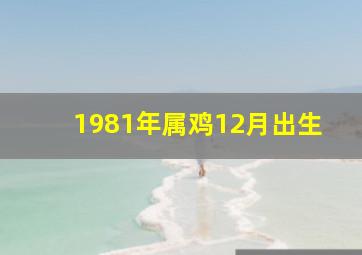 1981年属鸡12月出生